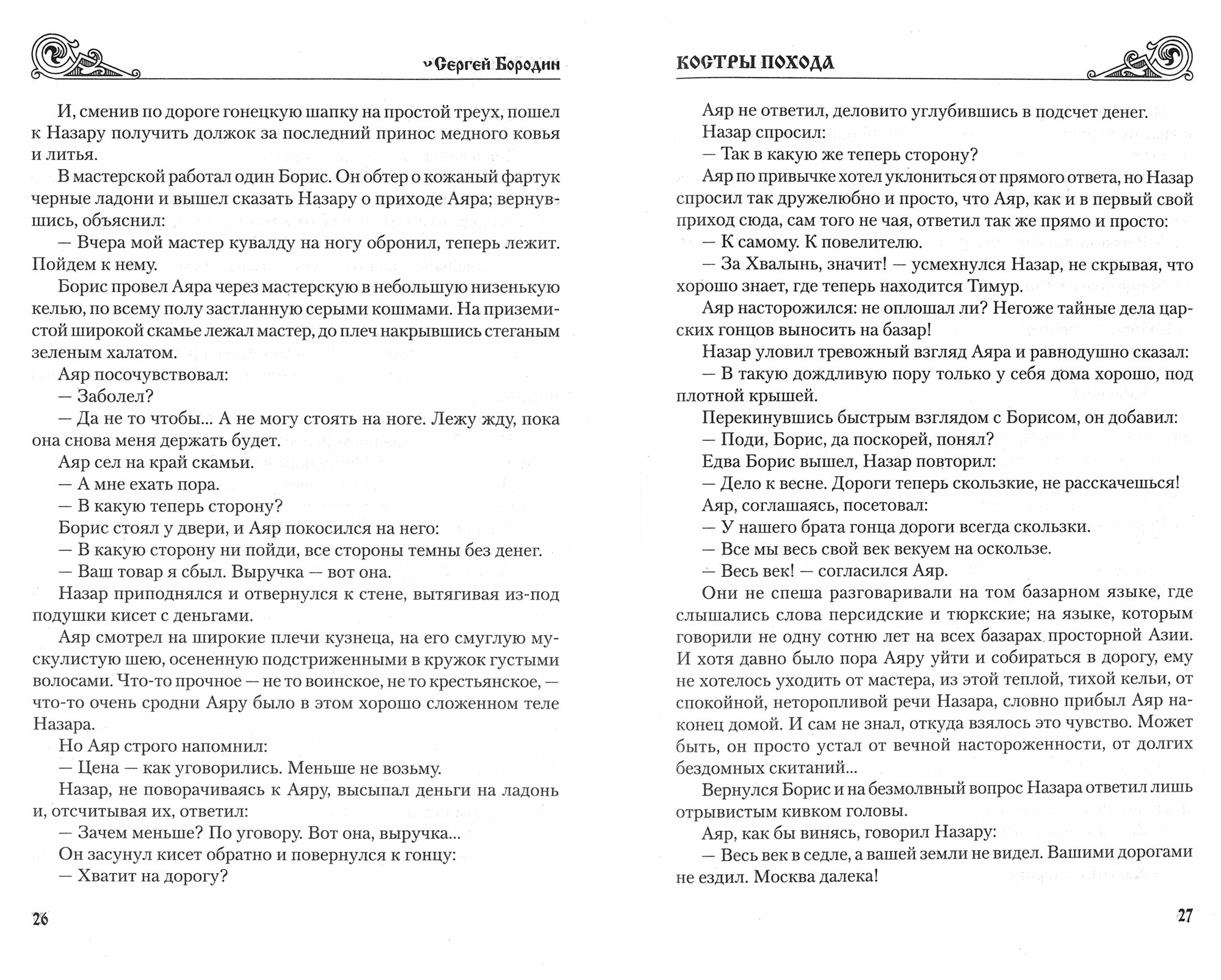 Сергей Бородин

И, сменив по дороге гонецкую шапку на простой треух, пошел к Назару получить должок за последний принос медного ковья и литья.

В мастерской работал один Борис. Он обтер о кожаный фартук черные ладони и вышел сказать Назару о приходе Аяра; вернувшись, объяснил:

— Вчера мой мастер кувалду на ногу обронил, теперь лежит. Пойдем к нему.

Борис провел Аяра через мастерскую в небольшую низенькую келью, по всему полу застланную серыми кошмами. На приземистой широкой скамье лежал мастер, до плеч накрывшись стеганым зеленым халатом.

Аяр посочувствовал:

— Заболел?

— Да не то чтобы... А не могу стоять на ноге. Лежу жду, пока она снова меня держать будет.

Аяр сел на край скамьи.

— А мне ехать пора.

— В какую теперь сторону?

Борис стоял у двери, и Аяр покосился на него:

— В какую сторону ни пойди, все стороны темны без денег.

— Ваш товар я сбыл. Выручка — вот она.

Назар приподнялся и отвернулся к стене, вытягивая из-под подушки кисет с деньгами.

Аяр смотрел на широкие плечи кузнеца, на его смуглую мускулистую шею, осененную подстриженными в кружок густыми волосами. Что-то прочное — не то воинское, не то крестьянское, — что-то очень сродни Аяру было в этом хорошо сложенном теле Назара.

Но Аяр строго напомнил:

— Цена — как уговорились. Меньше не возьму.

Назар, не поворачиваясь к Аяру, высыпал деньги на ладонь и, отсчитывая их, ответил:

— Зачем меньше? По уговору. Вот она, выручка...

Он засунул кисет обратно и повернулся к гонцу:

— Хватит на дорогу?

26

КОСТРЫ ПОХОДА

Аяр не ответил, деловито углубившись в подсчет денег.

Назар спросил:

— Так в какую же теперь сторону?

Аяр по привычке хотел уклониться от прямого ответа, но Назар спросил так дружелюбно и просто, что Аяр, как и в первый свой приход сюда, сам того не чая, ответил так же прямо и просто:

— К самому. К повелителю.

— За Хвалынь, значит! — усмехнулся Назар, не скрывая, что хорошо знает, где теперь находится Тимур.

Аяр насторожился: не оплошал ли? Негоже тайные дела царских гонцов выносить на базар!

Назар уловил тревожный взгляд Аяра и равнодушно сказал:

— В такую дождливую пору только у себя дома хорошо, под плотной крышей.

Перекинувшись быстрым взглядом с Борисом, он добавил:

— Поди, Борис, да поскорей, понял?

Едва Борис вышел, Назар повторил:

— Дело к весне. Дороги теперь скользкие, не расскачешься!

Аяр, соглашаясь, посетовал:

— У нашего брата гонца дороги всегда скользки.

— Все мы весь свой век векуем на оскользе.

— Весь век! — согласился Аяр.

Они не спеша разговаривали на том базарном языке, где слышались слова персидские и тюркские; на языке, которым говорили не одну сотню лет на всех базарах просторной Азии. И хотя давно было пора Аяру уйти и собираться в дорогу, ему не хотелось уходить от мастера, из этой теплой, тихой кельи, от спокойной, неторопливой речи Назара, словно прибыл Аяр наконец домой. И сам не знал, откуда взялось это чувство. Может быть, он просто устал от вечной настороженности, от долгих бездомных скитаний...

Вернулся Борис и на безмолвный вопрос Назара ответил лишь отрывистым кивком головы.

Аяр, как бы винясь, говорил Назару:

— Весь век в седле, а вашей земли не видел. Вашими дорогами не ездил. Москва далека!

27